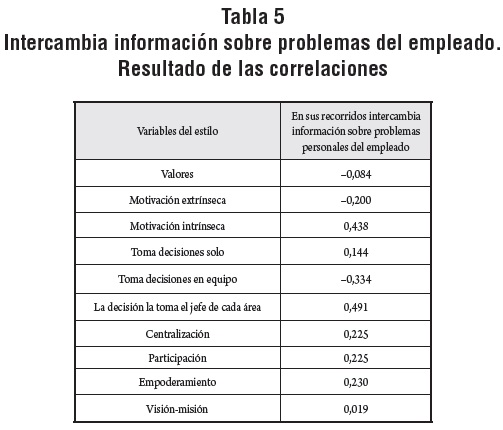 Tabla 5
Intercambia información sobre problemas del empleado.
Resultado de las correlaciones

| Variables del estilo | En sus recorridos intercambia información sobre problemas personales del empleado |
|---|---|
| Valores | –0,084 |
| Motivación extrínseca | –0,200 |
| Motivación intrínseca | 0,438 |
| Toma decisiones solo | 0,144 |
| Toma decisiones en equipo | –0,334 |
| La decisión la toma el jefe de cada área | 0,491 |
| Centralización | 0,225 |
| Participación | 0,225 |
| Empoderamiento | 0,230 |
| Visión-misión | 0,019 |